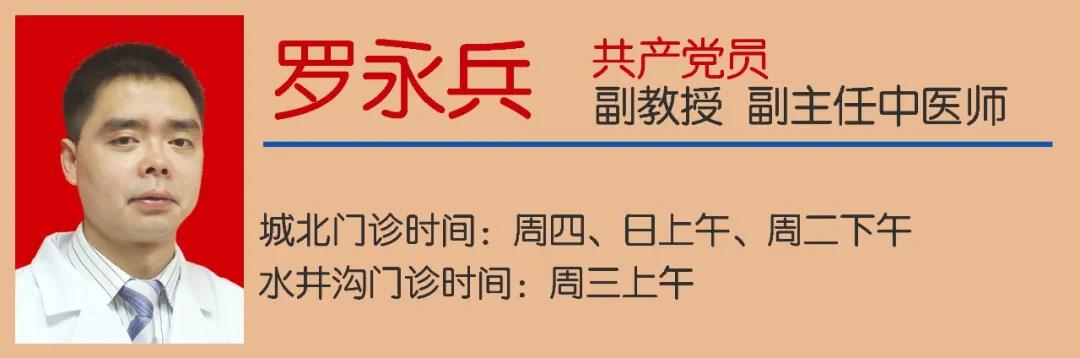 罗永兵 共产党员
副教授 副主任中医师

城北门诊时间：周四、日上午、周二下午
水井沟门诊时间：周三上午